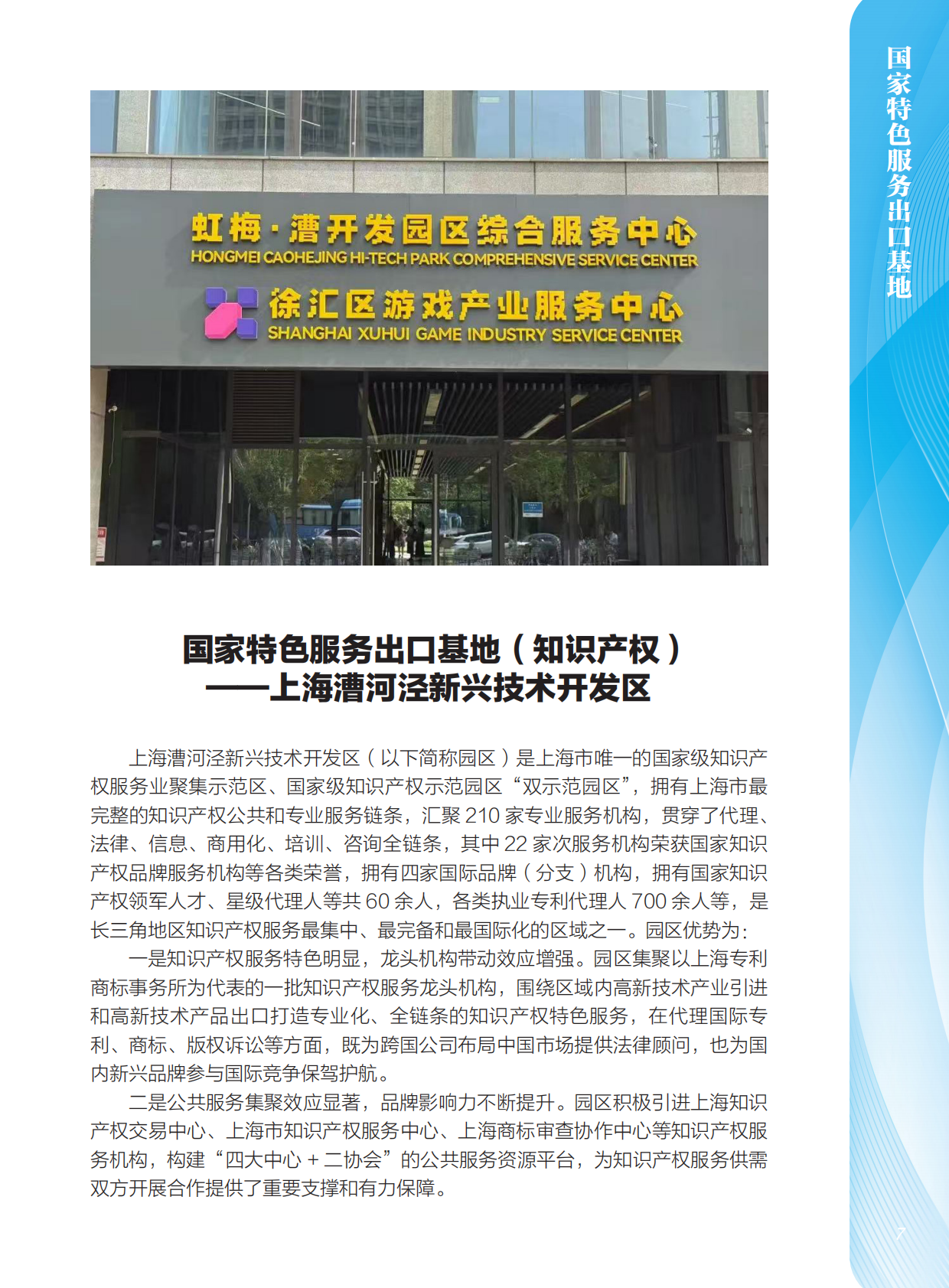 国家特色服务出口基地

虹梅·漕开发园区综合服务中心
HONGMEI CAOHEJING HI-TECH PARK COMPREHENSIVE SERVICE CENTER
徐汇区游戏产业服务中心
SHANGHAI XUHUI GAME INDUSTRY SERVICE CENTER

国家特色服务出口基地（知识产权）
——上海漕河泾新兴技术开发区

上海漕河泾新兴技术开发区（以下简称园区）是上海市唯一的国家级知识产权服务业聚集示范区、国家级知识产权示范园区“双示范园区”，拥有上海市最完整的知识产权公共和专业服务链条，汇聚 210 家专业服务机构，贯穿了代理、法律、信息、商用化、培训、咨询全链条，其中 22 家次服务机构荣获国家知识产权品牌服务机构等各类荣誉，拥有四家国际品牌（分支）机构，拥有国家知识产权领军人才、星级代理人等共 60 余人，各类执业专利代理人 700 余人等，是长三角地区知识产权服务最集中、最完备和最国际化的区域之一。园区优势为：

一是知识产权服务特色明显，龙头机构带动效应增强。园区集聚以上海专利商标事务所为代表的一批知识产权服务龙头机构，围绕区域内高新技术产业引进和高新技术产品出口打造专业化、全链条的知识产权特色服务，在代理国际专利、商标、版权诉讼等方面，既为跨国公司布局中国市场提供法律顾问，也为国内新兴品牌参与国际竞争保驾护航。

二是公共服务集聚效应显著，品牌影响力不断提升。园区积极引进上海知识产权交易中心、上海市知识产权服务中心、上海商标审查协作中心等知识产权服务机构，构建“四大中心 + 二协会”的公共服务资源平台，为知识产权服务供需双方开展合作提供了重要支撑和有力保障。

7